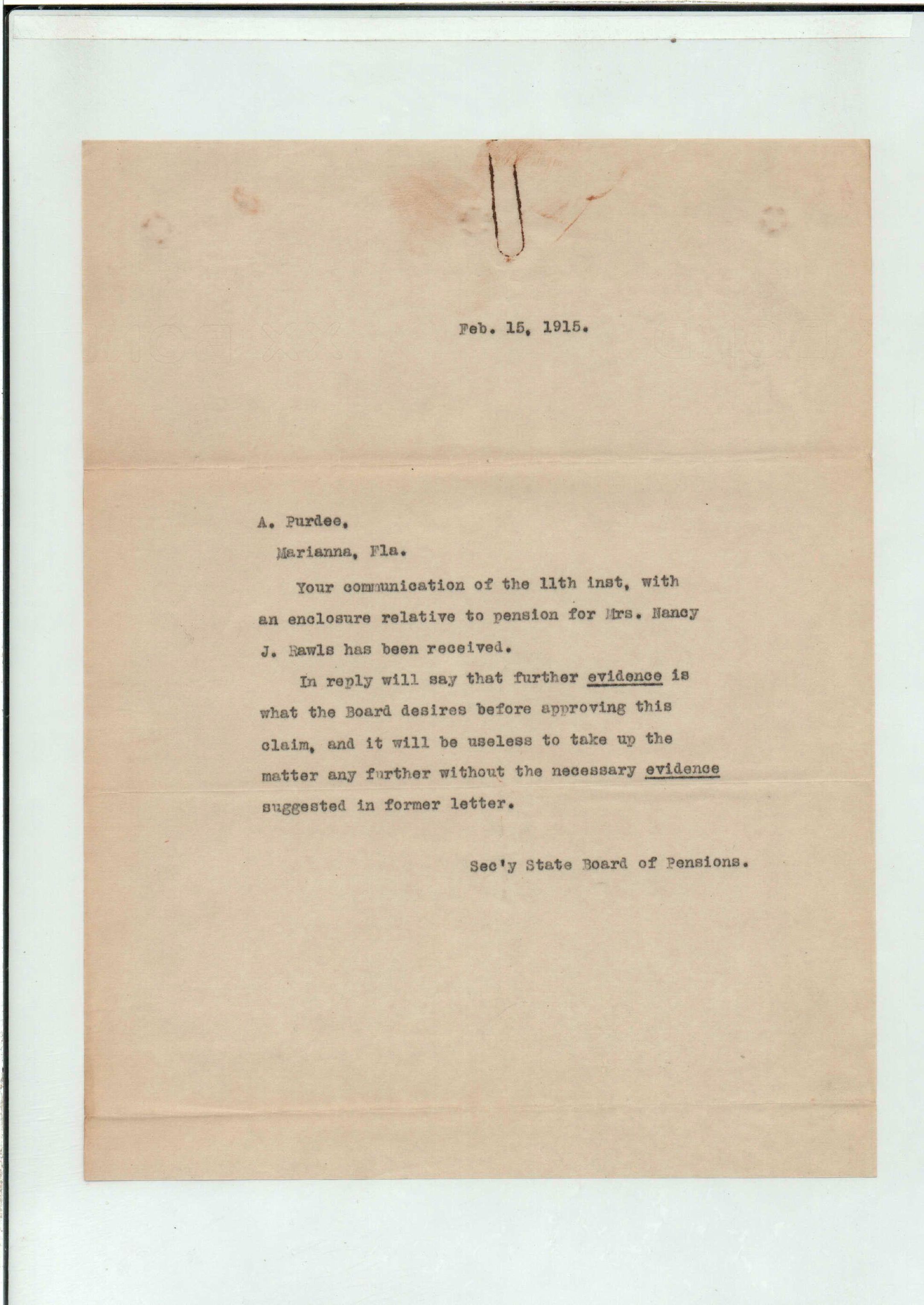 Feb. 15, 1915.

A. Purdee,

Marianna, Fla.

Your communication of the 11th inst, with an enclosure relative to pension for Mrs. Nancy J. Rawls has been received.

In reply will say that further evidence is what the Board desires before approving this claim, and it will be useless to take up the matter any further without the necessary evidence suggested in former letter.

Sec'y State Board of Pensions.